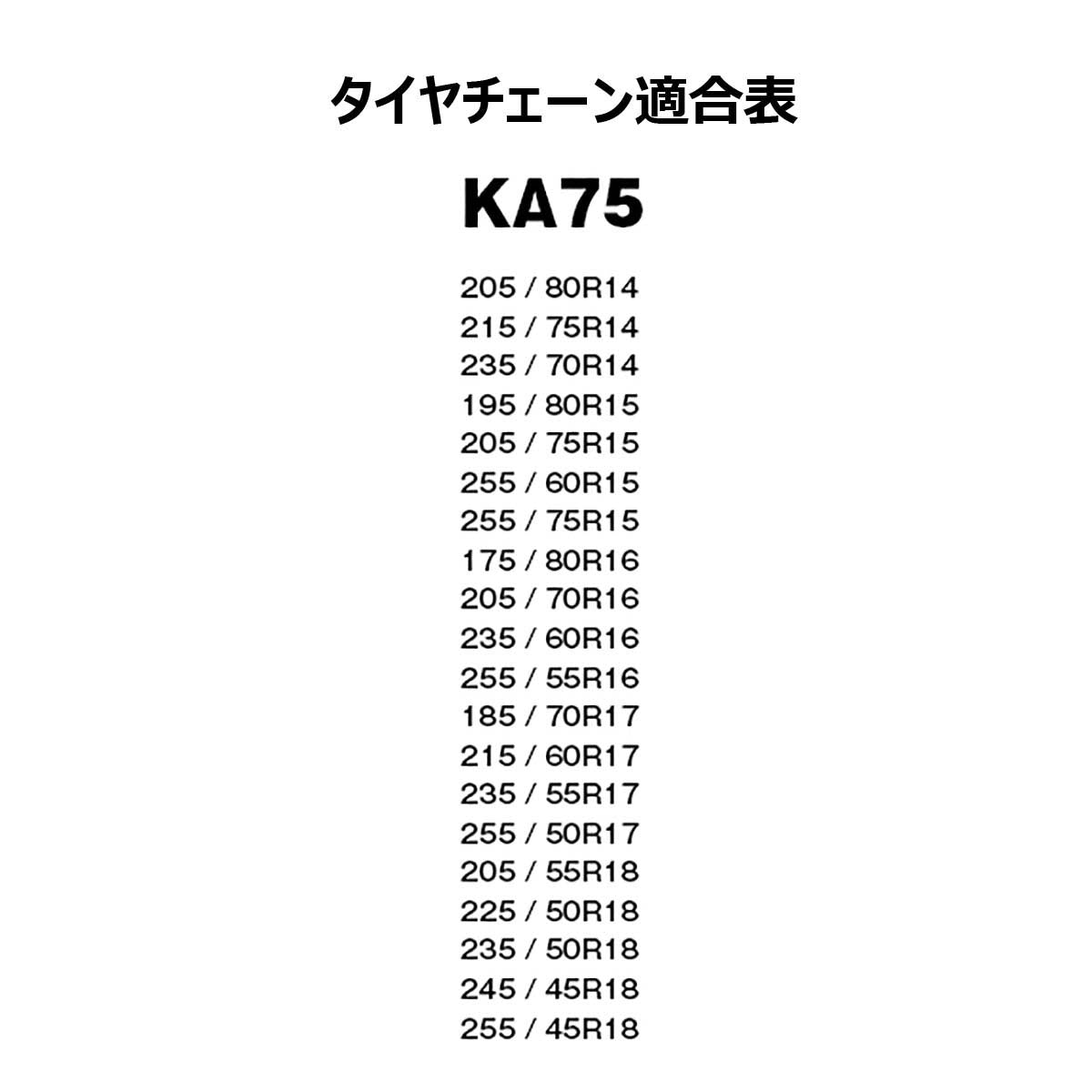 タイヤチェーン適合表

KA75

205 / 80R14
215 / 75R14
235 / 70R14
195 / 80R15
205 / 75R15
255 / 60R15
255 / 75R15
175 / 80R16
205 / 70R16
235 / 60R16
255 / 55R16
185 / 70R17
215 / 60R17
235 / 55R17
255 / 50R17
205 / 55R18
225 / 50R18
235 / 50R18
245 / 45R18
255 / 45R18